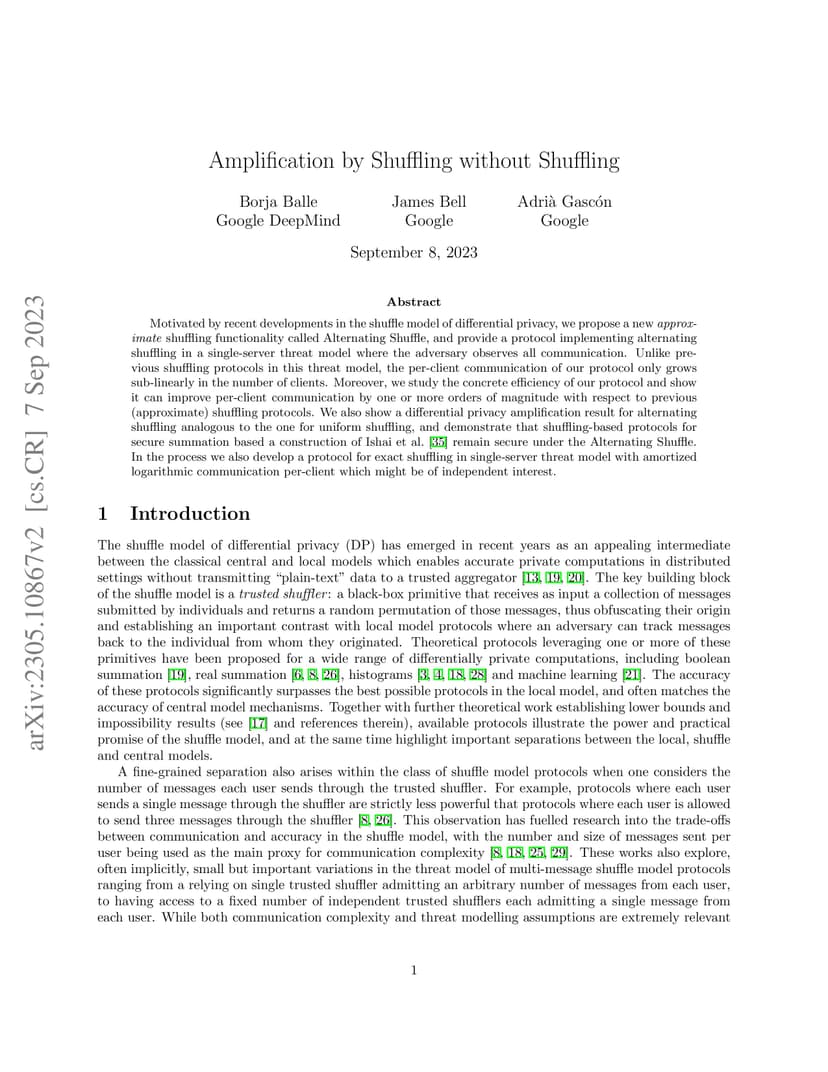 arXiv:2305.10867v2 [cs.CR] 7 Sep 2023

Amplification by Shuffling without Shuffling

Borja Balle
Google DeepMind

James Bell
Google

Adrià Gascón
Google

September 8, 2023

Abstract

Motivated by recent developments in the shuffle model of differential privacy, we propose a new approximate shuffling functionality called Alternating Shuffle, and provide a protocol implementing alternating shuffling in a single-server threat model where the adversary observes all communication. Unlike previous shuffling protocols in this threat model, the per-client communication of our protocol only grows sub-linearly in the number of clients. Moreover, we study the concrete efficiency of our protocol and show it can improve per-client communication by one or more orders of magnitude with respect to previous (approximate) shuffling protocols. We also show a differential privacy amplification result for alternating shuffling analogous to the one for uniform shuffling, and demonstrate that shuffling-based protocols for secure summation based a construction of Ishai et al. [35] remain secure under the Alternating Shuffle. In the process we also develop a protocol for exact shuffling in single-server threat model with amortized logarithmic communication per-client which might be of independent interest.

1 Introduction

The shuffle model of differential privacy (DP) has emerged in recent years as an appealing intermediate between the classical central and local models which enables accurate private computations in distributed settings without transmitting "plain-text" data to a trusted aggregator [13, 19, 20]. The key building block of the shuffle model is a trusted shuffler: a black-box primitive that receives as input a collection of messages submitted by individuals and returns a random permutation of those messages, thus obfuscating their origin and establishing an important contrast with local model protocols where an adversary can track messages back to the individual from whom they originated. Theoretical protocols leveraging one or more of these primitives have been proposed for a wide range of differentially private computations, including boolean summation [19], real summation [6, 8, 26], histograms [3, 4, 18, 28] and machine learning [21]. The accuracy of these protocols significantly surpasses the best possible protocols in the local model, and often matches the accuracy of central model mechanisms. Together with further theoretical work establishing lower bounds and impossibility results (see [17] and references therein), available protocols illustrate the power and practical promise of the shuffle model, and at the same time highlight important separations between the local, shuffle and central models.

A fine-grained separation also arises within the class of shuffle model protocols when one considers the number of messages each user sends through the trusted shuffler. For example, protocols where each user sends a single message through the shuffler are strictly less powerful that protocols where each user is allowed to send three messages through the shuffler [8, 26]. This observation has fuelled research into the trade-offs between communication and accuracy in the shuffle model, with the number and size of messages sent per user being used as the main proxy for communication complexity [8, 18, 25, 29]. These works also explore, often implicitly, small but important variations in the threat model of multi-message shuffle model protocols ranging from a relying on single trusted shuffler admitting an arbitrary number of messages from each user, to having access to a fixed number of independent trusted shufflers each admitting a single message from each user. While both communication complexity and threat modelling assumptions are extremely relevant

1